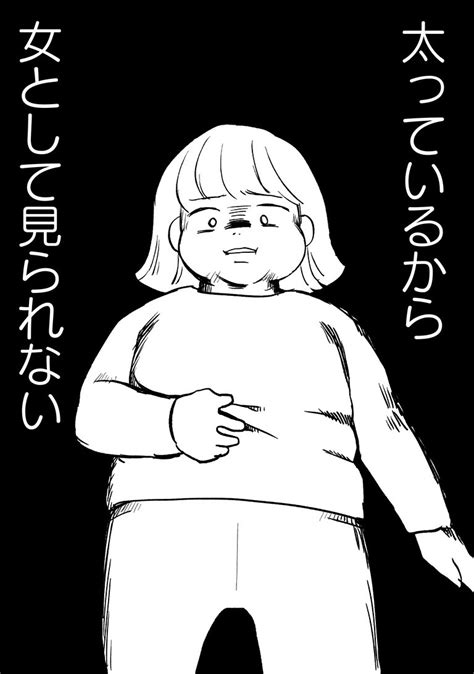 太っているから
女として見られない